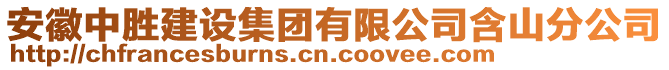 安徽中胜建设集团有限公司含山分公司
http://chfrancesburns.cn.coovee.com